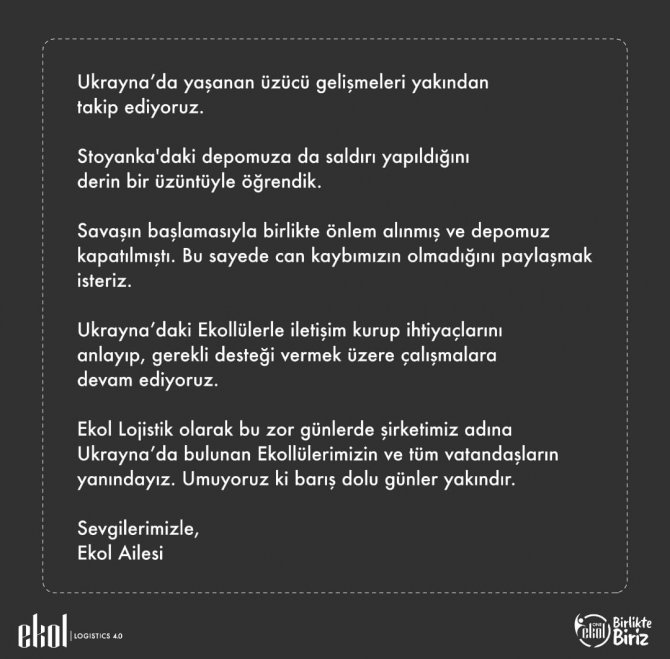 Ukrayna’da yaşanan üzücü gelişmeleri yakından takip ediyoruz.

Stoyanka'daki depomuza da saldırı yapıldığını derin bir üzüntüyle öğrendik.

Savaşın başlamasıyla birlikte önlem alınmış ve depomuz kapatılmıştı. Bu sayede can kaybımızın olmadığını paylaşmak isteriz.

Ukrayna’daki Ekollülerle iletişim kurup ihtiyaçlarını anlayıp, gerekli desteği vermek üzere çalışmalara devam ediyoruz.

Ekol Lojistik olarak bu zor günlerde şirketimiz adına Ukrayna’da bulunan Ekollülerimizin ve tüm vatandaşların yanındayız. Umuyoruz ki barış dolu günler yakındır.

Sevgilerimizle,
Ekol Ailesi

ekol | LOGISTICS 4.0

ONE ekol Birlikte Biriz